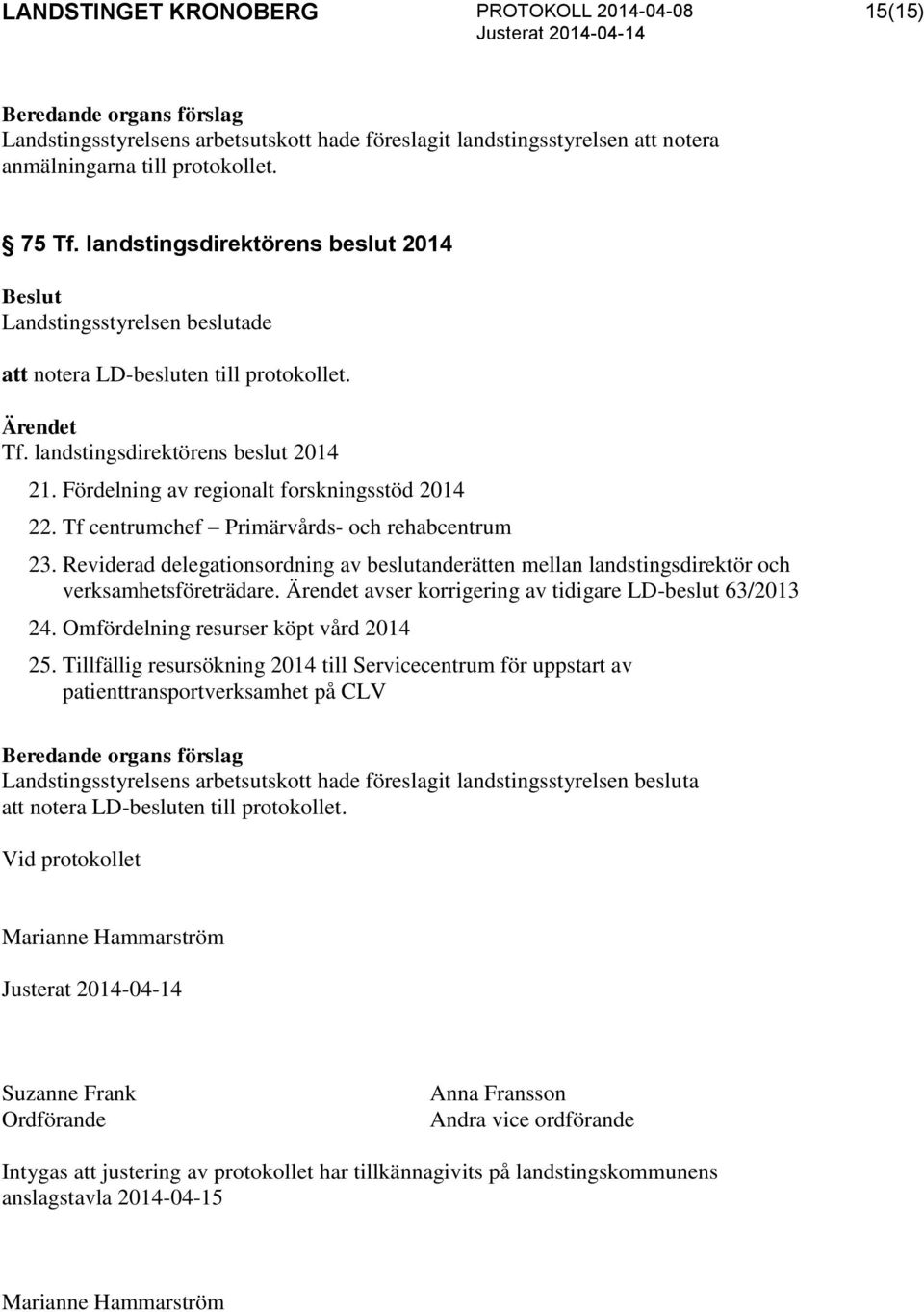 LANDSTINGET KRONOBERG PROTOKOLL 2014-04-08 15(15)
Justerat 2014-04-14

Beredande organs förslag
Landstingsstyrelsens arbetsutskott hade föreslagit landstingsstyrelsen att notera anmälningarna till protokollet.

§ 75 Tf. landstingsdirektörens beslut 2014

Beslut
Landstingsstyrelsen beslutade

att notera LD-besluten till protokollet.

Ärendet
Tf. landstingsdirektörens beslut 2014

21. Fördelning av regionalt forskningsstöd 2014

22. Tf centrumchef – Primärvårds- och rehabcentrum

23. Reviderad delegationsordning av beslutanderätten mellan landstingsdirektör och verksamhetsföreträdare. Ärendet avser korrigering av tidigare LD-beslut 63/2013

24. Omfördelning resurser köpt vård 2014

25. Tillfällig resursökning 2014 till Servicecentrum för uppstart av patienttransportverksamhet på CLV

Beredande organs förslag
Landstingsstyrelsens arbetsutskott hade föreslagit landstingsstyrelsen besluta att notera LD-besluten till protokollet.

Vid protokollet

Marianne Hammarström

Justerat 2014-04-14

Suzanne Frank
Ordförande

Anna Fransson
Andra vice ordförande

Intygas att justering av protokollet har tillkännagivits på landstingskommunens anslagstavla 2014-04-15

Marianne Hammarström